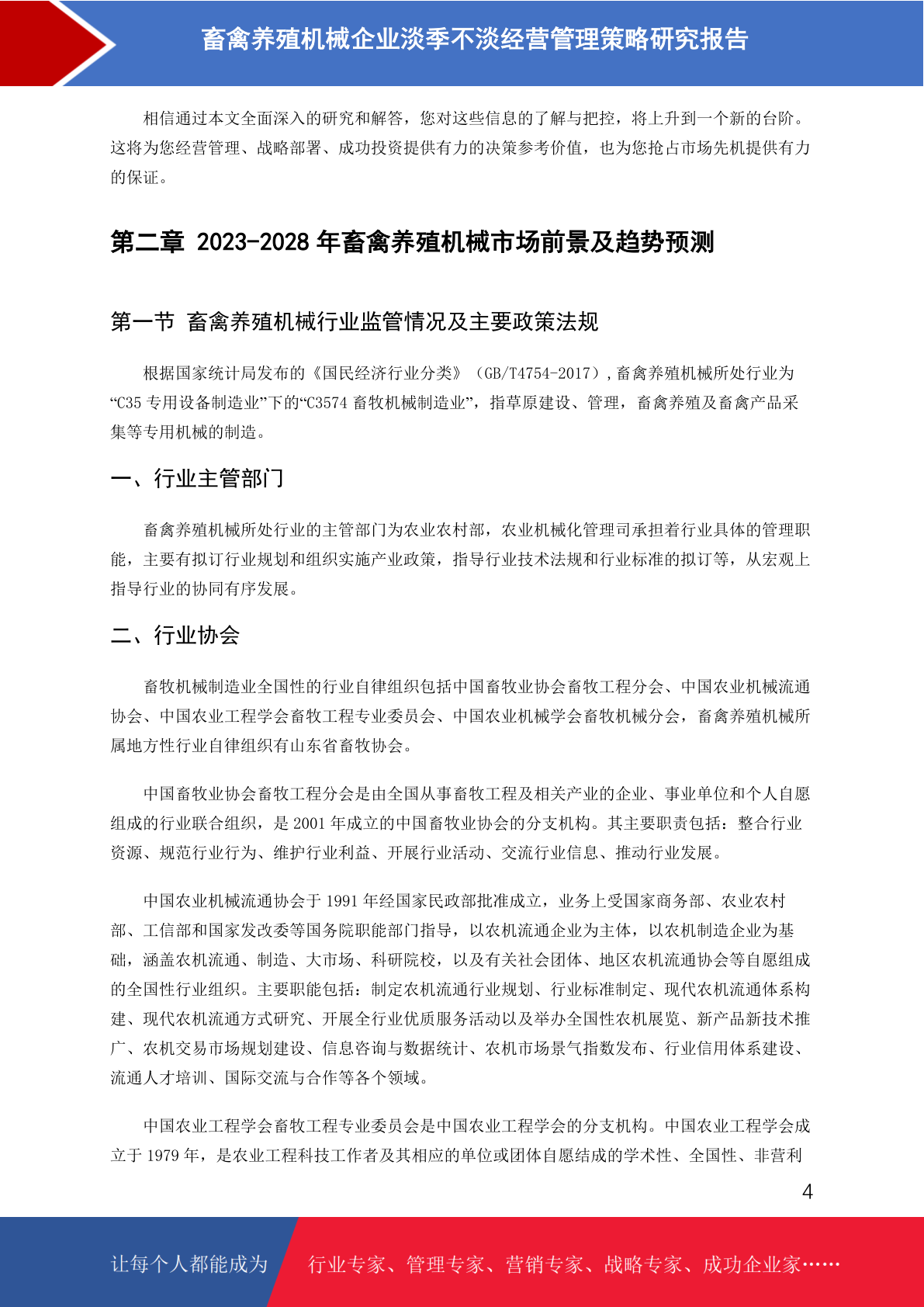 畜禽养殖机械企业淡季不淡经营管理策略研究报告

相信通过本文全面深入的研究和解答，您对这些信息的了解与把控，将上升到一个新的台阶。这将为您经营管理、战略部署、成功投资提供有力的决策参考价值，也为您抢占市场先机提供有力的保证。

第二章 2023-2028 年畜禽养殖机械市场前景及趋势预测

第一节 畜禽养殖机械行业监管情况及主要政策法规

根据国家统计局发布的《国民经济行业分类》（GB/T4754-2017），畜禽养殖机械所处行业为“C35 专用设备制造业”下的“C3574 畜牧机械制造业”，指草原建设、管理，畜禽养殖及畜禽产品采集等专用机械的制造。

一、行业主管部门

畜禽养殖机械所处行业的主管部门为农业农村部，农业机械化管理司承担着行业具体的管理职能，主要有拟订行业规划和组织实施产业政策，指导行业技术法规和行业标准的拟订等，从宏观上指导行业的协同有序发展。

二、行业协会

畜牧机械制造业全国性的行业自律组织包括中国畜牧业协会畜牧工程分会、中国农业机械流通协会、中国农业工程学会畜牧工程专业委员会、中国农业机械学会畜牧机械分会，畜禽养殖机械所属地方性行业自律组织有山东省畜牧协会。

中国畜牧业协会畜牧工程分会是由全国从事畜牧工程及相关产业的企业、事业单位和个人自愿组成的行业联合组织，是 2001 年成立的中国畜牧业协会的分支机构。其主要职责包括：整合行业资源、规范行业行为、维护行业利益、开展行业活动、交流行业信息、推动行业发展。

中国农业机械流通协会于 1991 年经国家民政部批准成立，业务上受国家商务部、农业农村部、工信部和国家发改委等国务院职能部门指导，以农机流通企业为主体，以农机制造企业为基础，涵盖农机流通、制造、大市场、科研院校，以及有关社会团体、地区农机流通协会等自愿组成的全国性行业组织。主要职能包括：制定农机流通行业规划、行业标准制定、现代农机流通体系构建、现代农机流通方式研究、开展全行业优质服务活动以及举办全国性农机展览、新产品新技术推广、农机交易市场规划建设、信息咨询与数据统计、农机市场景气指数发布、行业信用体系建设、流通人才培训、国际交流与合作等各个领域。

中国农业工程学会畜牧工程专业委员会是中国农业工程学会的分支机构。中国农业工程学会成立于 1979 年，是农业工程科技工作者及其相应的单位或团体自愿结成的学术性、全国性、非营利

4

让每个人都能成为 行业专家、管理专家、营销专家、战略专家、成功企业家……